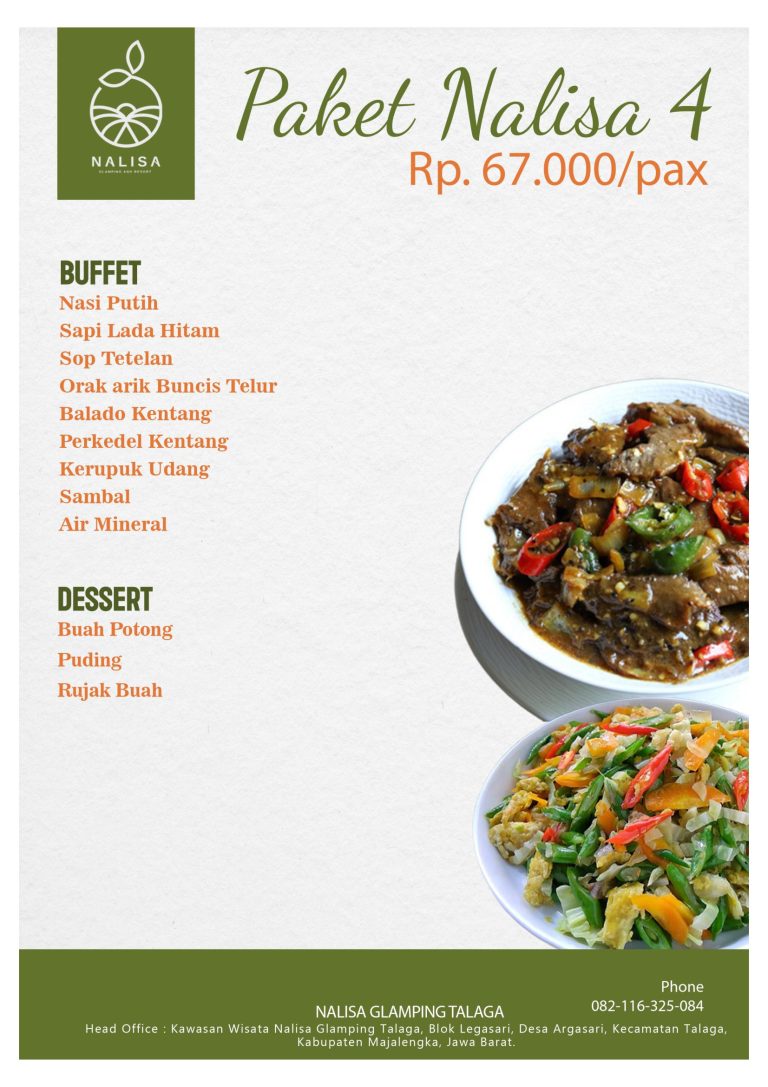 NALISA
GLAMPING AND RESORT

Paket Nalisa 4
Rp. 67.000/pax

BUFFET
Nasi Putih
Sapi Lada Hitam
Sop Tetelan
Orak arik Buncis Telur
Balado Kentang
Perkedel Kentang
Kerupuk Udang
Sambal
Air Mineral

DESSERT
Buah Potong
Puding
Rujak Buah

Phone
082-116-325-084
NALISA GLAMPING TALAGA
Head Office : Kawasan Wisata Nalisa Glamping Talaga, Blok Legasari, Desa Argasari, Kecamatan Talaga, Kabupaten Majalengka, Jawa Barat.